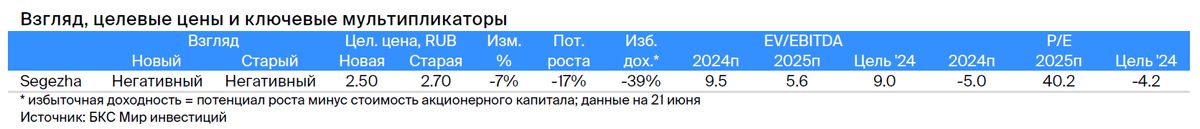 Взгляд, целевые цены и ключевые мультипликаторы

| | Взгляд | | Цел. цена, RUB | | Изм. | Пот. | Изб. | EV/EBITDA | | | P/E | | |
|---|---|---|---|---|---|---|---|---|---|---|---|---|---|
| | Новый | Старый | Новая | Старая | % | роста | дох.* | 2024п | 2025п | Цель '24 | 2024п | 2025п | Цель '24 |
| Segezha | Негативный | Негативный | 2.50 | 2.70 | -7% | -17% | -39% | 9.5 | 5.6 | 9.0 | -5.0 | 40.2 | -4.2 |

* избыточная доходность = потенциал роста минус стоимость акционерного капитала; данные на 21 июня
Источник: БКС Мир инвестиций